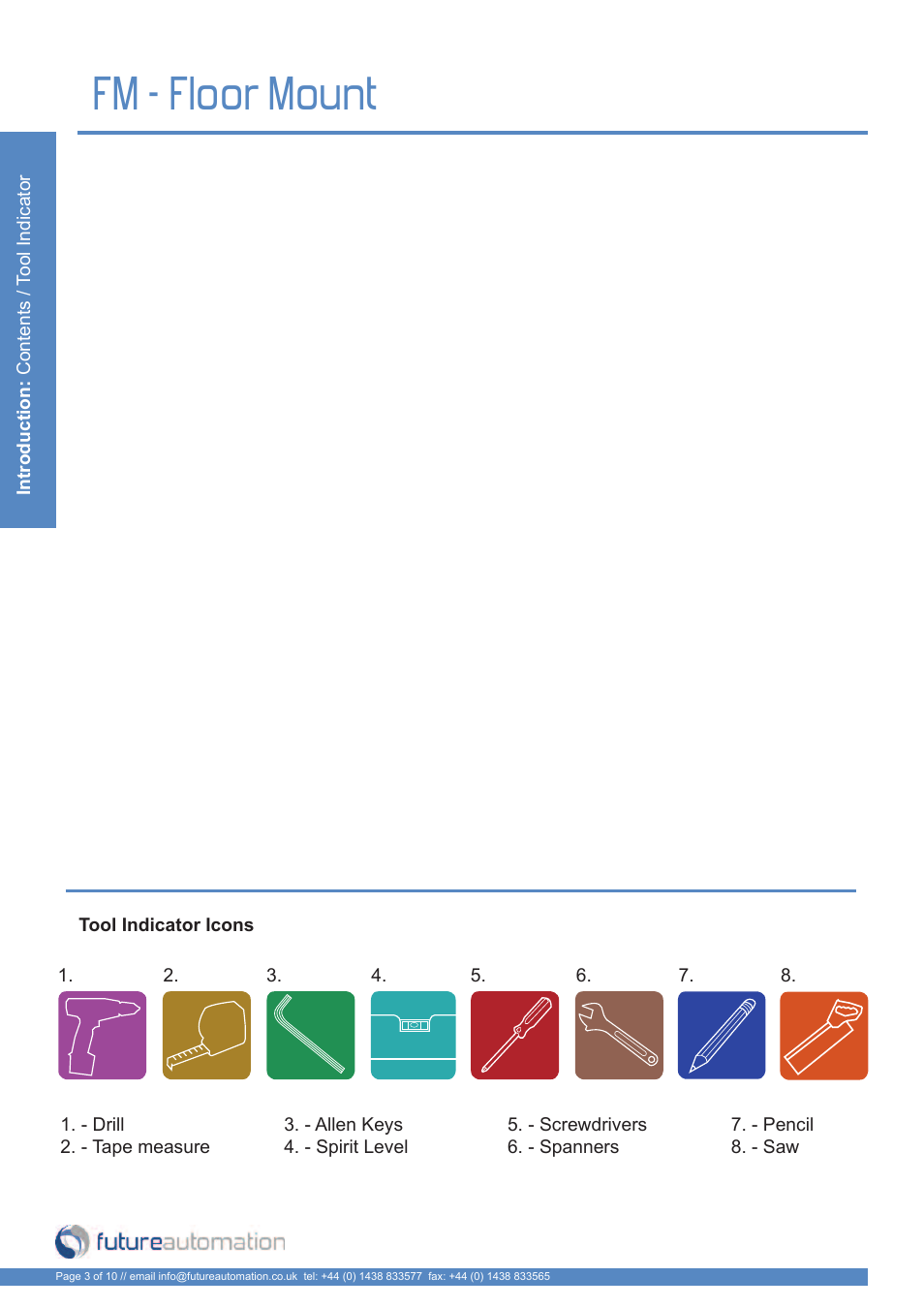 FM - Floor Mount

Introduction: Contents / Tool Indicator

Tool Indicator Icons

1. 2. 3. 4. 5. 6. 7. 8.

1. - Drill
2. - Tape measure

3. - Allen Keys
4. - Spirit Level

5. - Screwdrivers
6. - Spanners

7. - Pencil
8. - Saw

futureautomation

Page 3 of 10 // email info@futureautomation.co.uk tel: +44 (0) 1438 833577 fax: +44 (0) 1438 833565